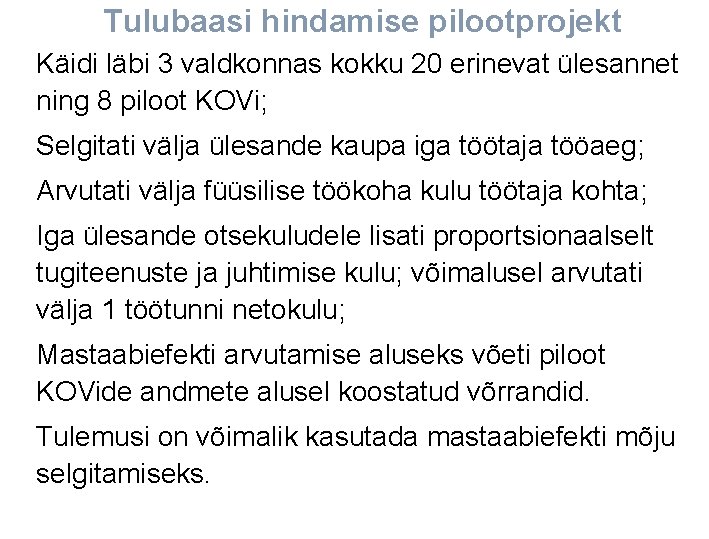 Tulubaasi hindamise pilootprojekt

Käidi läbi 3 valdkonnas kokku 20 erinevat ülesannet ning 8 piloot KOVi;

Selgitati välja ülesande kaupa iga töötaja tööaeg;

Arvutati välja füüsilise töökoha kulu töötaja kohta;

Iga ülesande otsekuludele lisati proportsionaalselt tugiteenuste ja juhtimise kulu; võimalusel arvutati välja 1 töötunni netokulu;

Mastaabiefekti arvutamise aluseks võeti piloot KOVide andmete alusel koostatud võrrandid.

Tulemusi on võimalik kasutada mastaabiefekti mõju selgitamiseks.